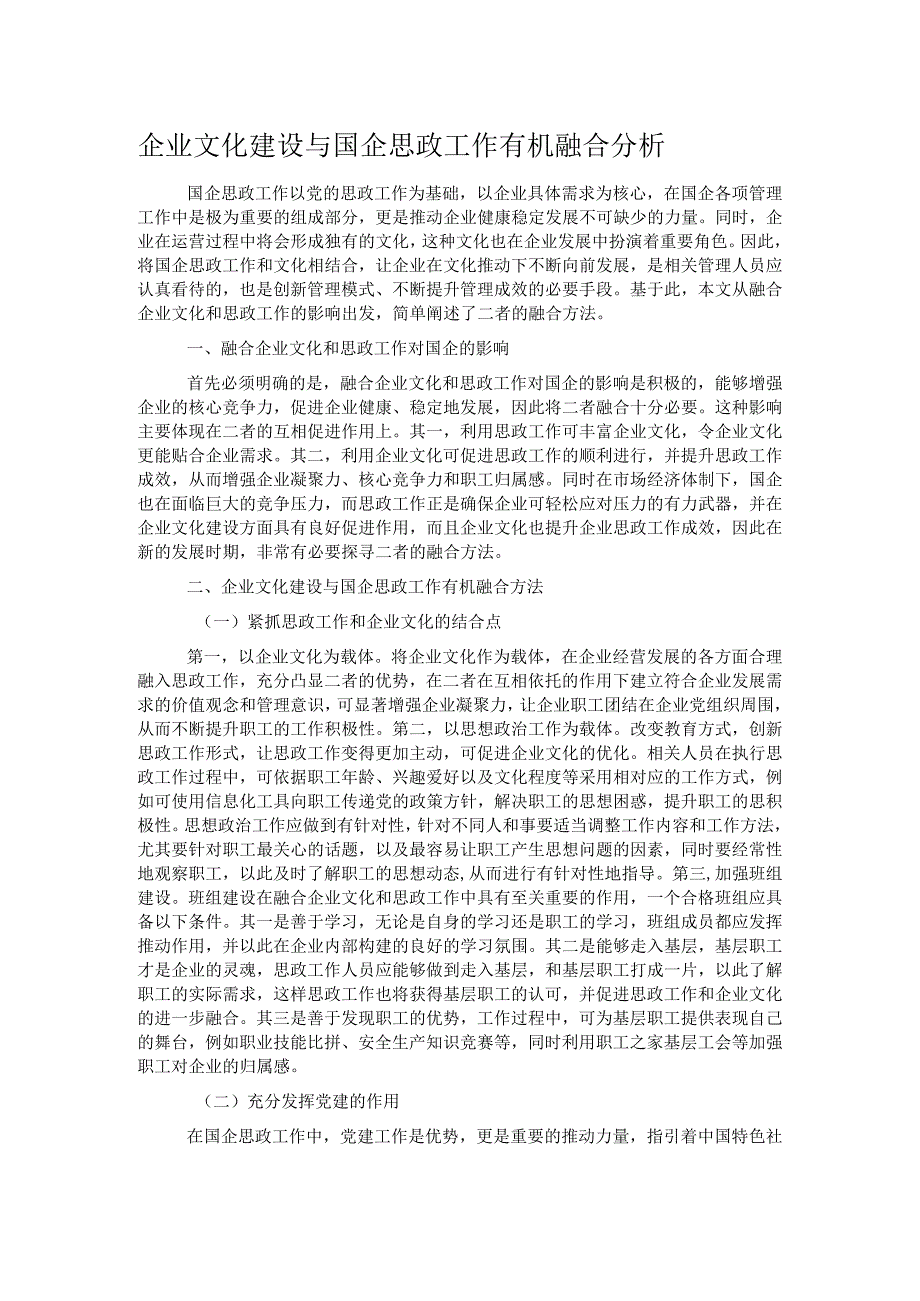 企业文化建设与国企思政工作有机融合分析

国企思政工作以党的思政工作为基础，以企业具体需求为核心，在国企各项管理工作中是极为重要的组成部分，更是推动企业健康稳定发展不可缺少的力量。同时，企业在运营过程中将会形成独有的文化，这种文化也在企业发展中扮演着重要角色。因此，将国企思政工作和文化相结合，让企业在文化推动下不断向前发展，是相关管理人员应认真看待的，也是创新管理模式、不断提升管理成效的必要手段。基于此，本文从融合企业文化和思政工作的影响出发，简单阐述了二者的融合方法。

一、融合企业文化和思政工作对国企的影响

首先必须明确的是，融合企业文化和思政工作对国企的影响是积极的，能够增强企业的核心竞争力，促进企业健康、稳定地发展，因此将二者融合十分必要。这种影响主要体现在二者的互相促进作用上。其一，利用思政工作可丰富企业文化，令企业文化更能贴合企业需求。其二，利用企业文化可促进思政工作的顺利进行，并提升思政工作成效，从而增强企业凝聚力、核心竞争力和职工归属感。同时在市场经济体制下，国企也在面临巨大的竞争压力，而思政工作正是确保企业可轻松应对压力的有力武器，并在企业文化建设方面具有良好促进作用，而且企业文化也提升企业思政工作成效，因此在新的发展时期，非常有必要探寻二者的融合方法。

二、企业文化建设与国企思政工作有机融合方法

（一）紧抓思政工作和企业文化的结合点

第一，以企业文化为载体。将企业文化作为载体，在企业经营发展的各方面合理融入思政工作，充分凸显二者的优势，在二者在互相依托的作用下建立符合企业发展需求的价值观念和管理意识，可显著增强企业凝聚力，让企业职工团结在企业党组织周围，从而不断提升职工的工作积极性。第二，以思想政治工作为载体。改变教育方式，创新思政工作形式，让思政工作变得更加主动，可促进企业文化的优化。相关人员在执行思政工作过程中，可依据职工年龄、兴趣爱好以及文化程度等采用相对应的工作方式，例如可使用信息化工具向职工传递党的政策方针，解决职工的思想困惑，提升职工的思积极性。思想政治工作应做到有针对性，针对不同人和事要适当调整工作内容和工作方法，尤其要针对职工最关心的话题，以及最容易让职工产生思想问题的因素，同时要经常性地观察职工，以此及时了解职工的思想动态，从而进行有针对性地指导。第三，加强班组建设。班组建设在融合企业文化和思政工作中具有至关重要的作用，一个合格班组应具备以下条件。其一是善于学习，无论是自身的学习还是职工的学习，班组成员都应发挥推动作用，并以此在企业内部构建的良好的学习氛围。其二是能够走入基层，基层职工才是企业的灵魂，思政工作人员应能够做到走入基层，和基层职工打成一片，以此了解职工的实际需求，这样思政工作也将获得基层职工的认可，并促进思政工作和企业文化的进一步融合。其三是善于发现职工的优势，工作过程中，可为基层职工提供表现自己的舞台，例如职业技能比拼、安全生产知识竞赛等，同时利用职工之家基层工会等加强职工对企业的归属感。

（二）充分发挥党建的作用

在国企思政工作中，党建工作是优势，更是重要的推动力量，指引着中国特色社